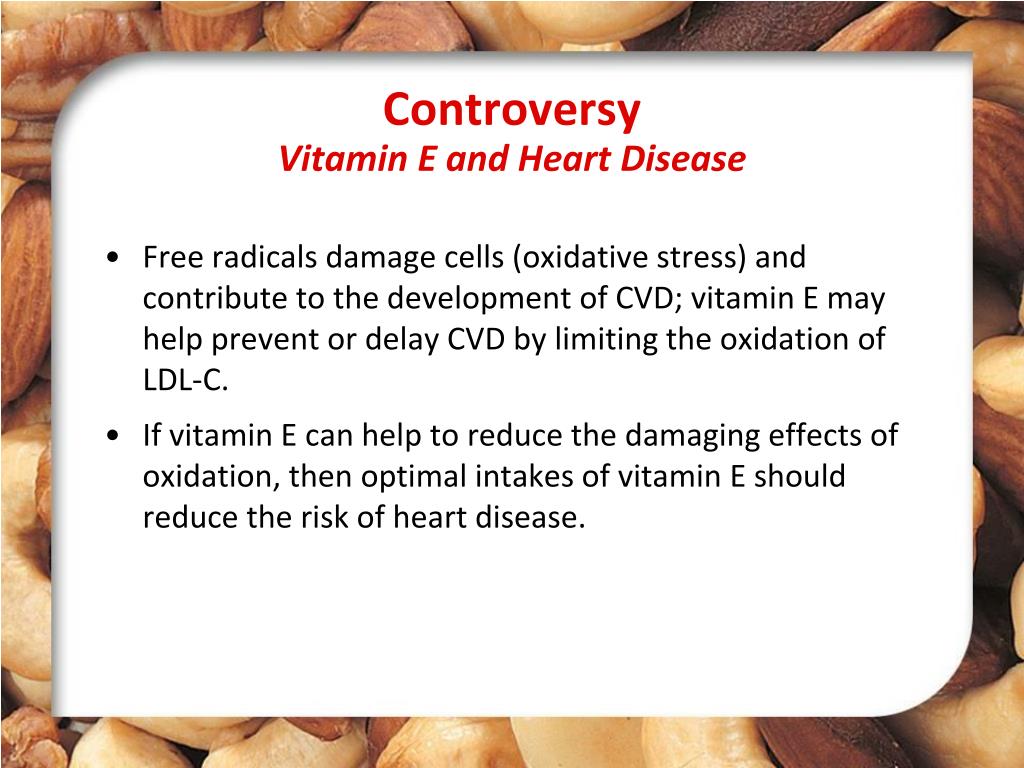 Controversy
Vitamin E and Heart Disease

• Free radicals damage cells (oxidative stress) and contribute to the development of CVD; vitamin E may help prevent or delay CVD by limiting the oxidation of LDL-C.

• If vitamin E can help to reduce the damaging effects of oxidation, then optimal intakes of vitamin E should reduce the risk of heart disease.